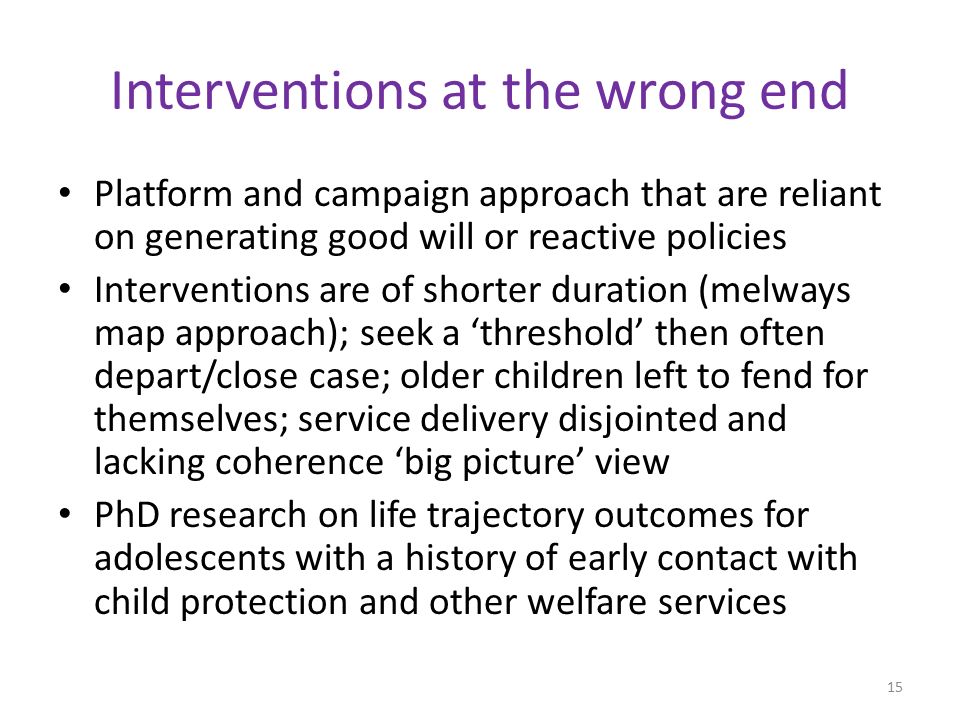 Interventions at the wrong end

• Platform and campaign approach that are reliant on generating good will or reactive policies
• Interventions are of shorter duration (melways map approach); seek a ‘threshold’ then often depart/close case; older children left to fend for themselves; service delivery disjointed and lacking coherence ‘big picture’ view
• PhD research on life trajectory outcomes for adolescents with a history of early contact with child protection and other welfare services

15